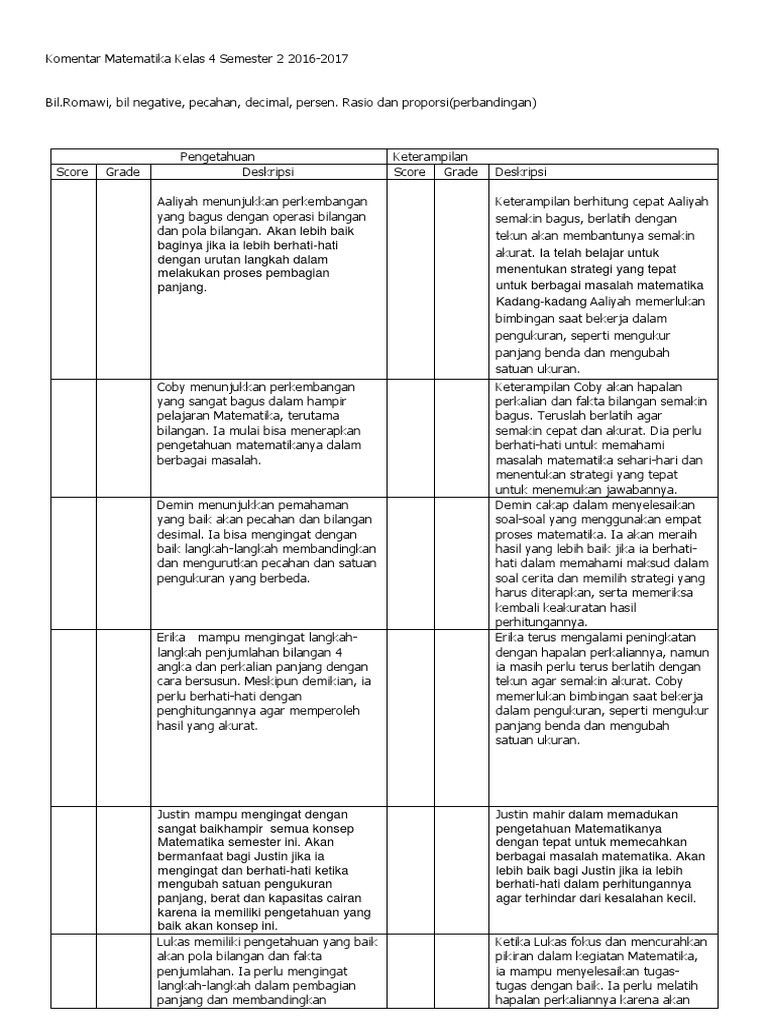 Komentar Matematika Kelas 4 Semester 2 2016-2017

Bil.Romawi, bil negative, pecahan, decimal, persen. Rasio dan proporsi(perbandingan)

| Pengetahuan | | | Keterampilan | | |
|---|---|---|---|---|---|
| Score | Grade | Deskripsi | Score | Grade | Deskripsi |
| | | Aaliyah menunjukkan perkembangan yang bagus dengan operasi bilangan dan pola bilangan. Akan lebih baik baginya jika ia lebih berhati-hati dengan urutan langkah dalam melakukan proses pembagian panjang. | | | Keterampilan berhitung cepat Aaliyah semakin bagus, berlatih dengan tekun akan membantunya semakin akurat. Ia telah belajar untuk menentukan strategi yang tepat untuk berbagai masalah matematika Kadang-kadang Aaliyah memerlukan bimbingan saat bekerja dalam pengukuran, seperti mengukur panjang benda dan mengubah satuan ukuran. |
| | | Coby menunjukkan perkembangan yang sangat bagus dalam hampir pelajaran Matematika, terutama bilangan. Ia mulai bisa menerapkan pengetahuan matematikanya dalam berbagai masalah. | | | Keterampilan Coby akan hapalan perkalian dan fakta bilangan semakin bagus. Teruslah berlatih agar semakin cepat dan akurat. Dia perlu berhati-hati untuk memahami masalah matematika sehari-hari dan menentukan strategi yang tepat untuk menemukan jawabannya. |
| | | Demin menunjukkan pemahaman yang baik akan pecahan dan bilangan desimal. Ia bisa mengingat dengan baik langkah-langkah membandingkan dan mengurutkan pecahan dan satuan pengukuran yang berbeda. | | | Demin cakap dalam menyelesaikan soal-soal yang menggunakan empat proses matematika. Ia akan meraih hasil yang lebih baik jika ia berhati-hati dalam memahami maksud dalam soal cerita dan memilih strategi yang harus diterapkan, serta memeriksa kembali keakuratan hasil perhitungannya. |
| | | Erika mampu mengingat langkah-langkah penjumlahan bilangan 4 angka dan perkalian panjang dengan cara bersusun. Meskipun demikian, ia perlu berhati-hati dengan penghitungannya agar memperoleh hasil yang akurat. | | | Erika terus mengalami peningkatan dengan hapalan perkaliannya, namun ia masih perlu terus berlatih dengan tekun agar semakin akurat. Coby memerlukan bimbingan saat bekerja dalam pengukuran, seperti mengukur panjang benda dan mengubah satuan ukuran. |
| | | Justin mampu mengingat dengan sangat baikhampir semua konsep Matematika semester ini. Akan bermanfaat bagi Justin jika ia mengingat dan berhati-hati ketika mengubah satuan pengukuran panjang, berat dan kapasitas cairan karena ia memiliki pengetahuan yang baik akan konsep ini. | | | Justin mahir dalam memadukan pengetahuan Matematikanya dengan tepat untuk memecahkan berbagai masalah matematika. Akan lebih baik bagi Justin jika ia lebih berhati-hati dalam perhitungannya agar terhindar dari kesalahan kecil. |
| | | Lukas memiliki pengetahuan yang baik akan pola bilangan dan fakta penjumlahan. Ia perlu mengingat langkah-langkah dalam pembagian panjang dan membandingkan | | | Ketika Lukas fokus dan mencurahkan pikiran dalam kegiatan Matematika, ia mampu menyelesaikan tugas-tugas dengan baik. Ia perlu melatih hapalan perkaliannya karena akan |